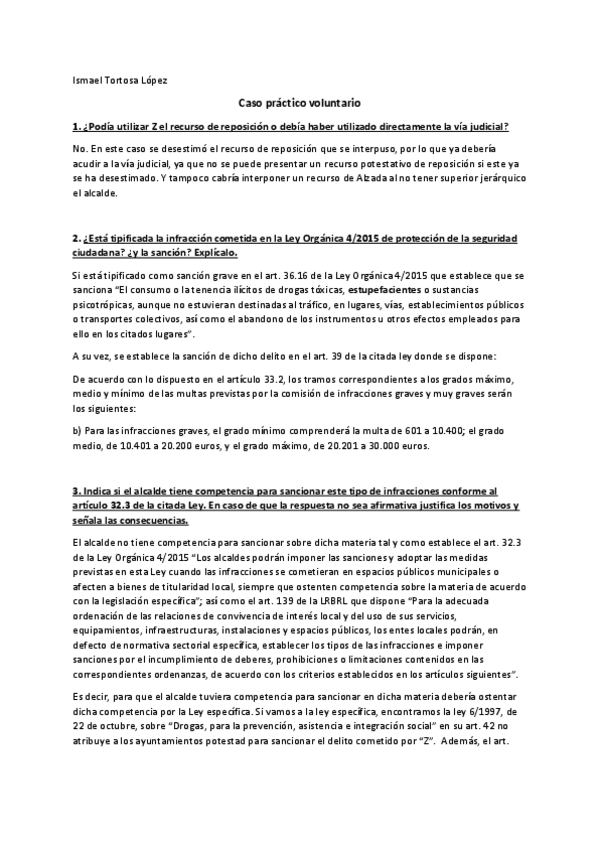 Ismael Tortosa López

Caso práctico voluntario

1. ¿Podía utilizar Z el recurso de reposición o debía haber utilizado directamente la vía judicial?

No. En este caso se desestimó el recurso de reposición que se interpuso, por lo que ya debería acudir a la vía judicial, ya que no se puede presentar un recurso potestativo de reposición si este ya se ha desestimado. Y tampoco cabría interponer un recurso de Alzada al no tener superior jerárquico el alcalde.

2. ¿Está tipificada la infracción cometida en la Ley Orgánica 4/2015 de protección de la seguridad ciudadana? ¿y la sanción? Explícalo.

Si está tipificado como sanción grave en el art. 36.16 de la Ley Orgánica 4/2015 que establece que se sanciona "El consumo o la tenencia ilícitos de drogas tóxicas, estupefacientes o sustancias psicotrópicas, aunque no estuvieran destinadas al tráfico, en lugares, vías, establecimientos públicos o transportes colectivos, así como el abandono de los instrumentos u otros efectos empleados para ello en los citados lugares".

A su vez, se establece la sanción de dicho delito en el art. 39 de la citada ley donde se dispone:

De acuerdo con lo dispuesto en el artículo 33.2, los tramos correspondientes a los grados máximo, medio y mínimo de las multas previstas por la comisión de infracciones graves y muy graves serán los siguientes:

b) Para las infracciones graves, el grado mínimo comprenderá la multa de 601 a 10.400; el grado medio, de 10.401 a 20.200 euros, y el grado máximo, de 20.201 a 30.000 euros.

3. Indica si el alcalde tiene competencia para sancionar este tipo de infracciones conforme al artículo 32.3 de la citada Ley. En caso de que la respuesta no sea afirmativa justifica los motivos y señala las consecuencias.

El alcalde no tiene competencia para sancionar sobre dicha materia tal y como establece el art. 32.3 de la Ley Orgánica 4/2015 "Los alcaldes podrán imponer las sanciones y adoptar las medidas previstas en esta Ley cuando las infracciones se cometieran en espacios públicos municipales o afecten a bienes de titularidad local, siempre que ostenten competencia sobre la materia de acuerdo con la legislación específica"; así como el art. 139 de la LRBRL que dispone "Para la adecuada ordenación de las relaciones de convivencia de interés local y del uso de sus servicios, equipamientos, infraestructuras, instalaciones y espacios públicos, los entes locales podrán, en defecto de normativa sectorial específica, establecer los tipos de las infracciones e imponer sanciones por el incumplimiento de deberes, prohibiciones o limitaciones contenidos en las correspondientes ordenanzas, de acuerdo con los criterios establecidos en los artículos siguientes".

Es decir, para que el alcalde tuviera competencia para sancionar en dicha materia debería ostentar dicha competencia por la Ley específica. Si vamos a la ley específica, encontramos la ley 6/1997, de 22 de octubre, sobre "Drogas, para la prevención, asistencia e integración social" en su art. 42 no atribuye a los ayuntamientos potestad para sancionar el delito cometido por "Z". Además, el art.